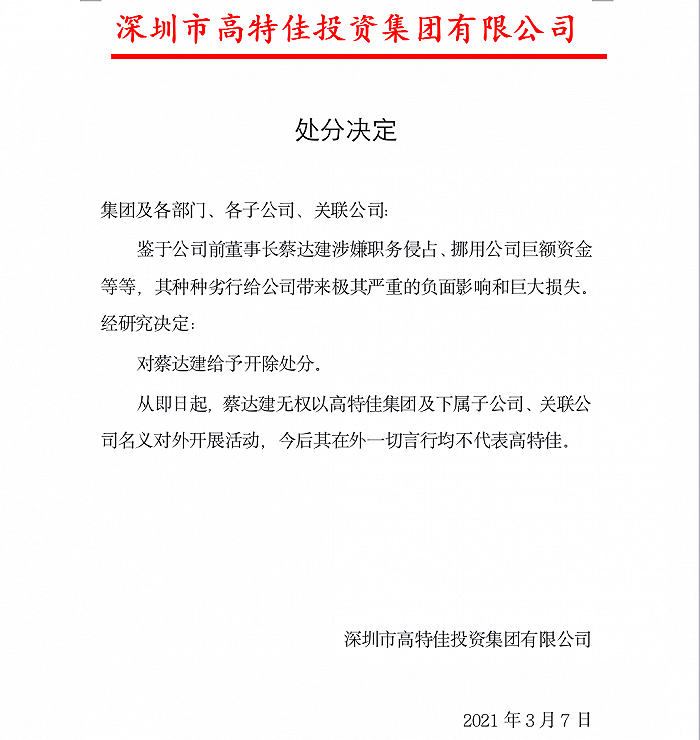 深圳市高特佳投资集团有限公司

处分决定

集团及各部门、各子公司、关联公司:

鉴于公司前董事长蔡达建涉嫌职务侵占、挪用公司巨额资金等等，其种种劣行给公司带来极其严重的负面影响和巨大损失。经研究决定:

对蔡达建给予开除处分。

从即日起，蔡达建无权以高特佳集团及下属子公司、关联公司名义对外开展活动，今后其在外一切言行均不代表高特佳。

深圳市高特佳投资集团有限公司

2021 年 3 月 7 日